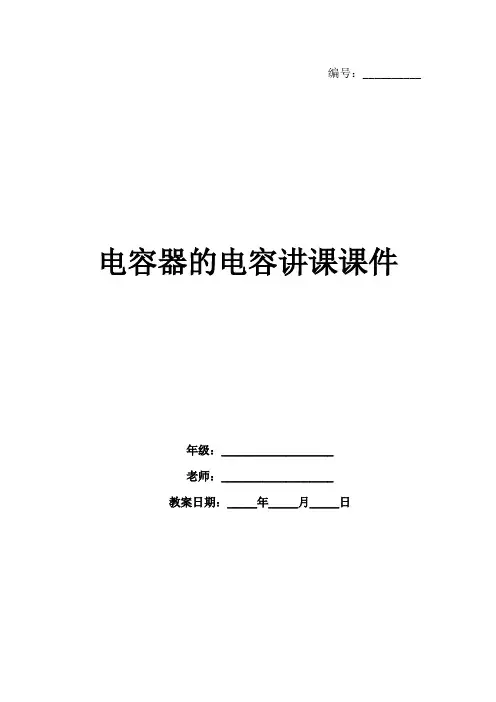 编号：____

电容器的电容讲课课件

年级：____

老师：____

教案日期：____年____月____日